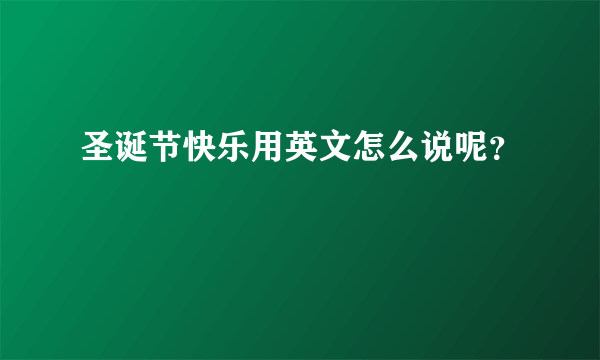 圣诞节快乐用英文怎么说呢?